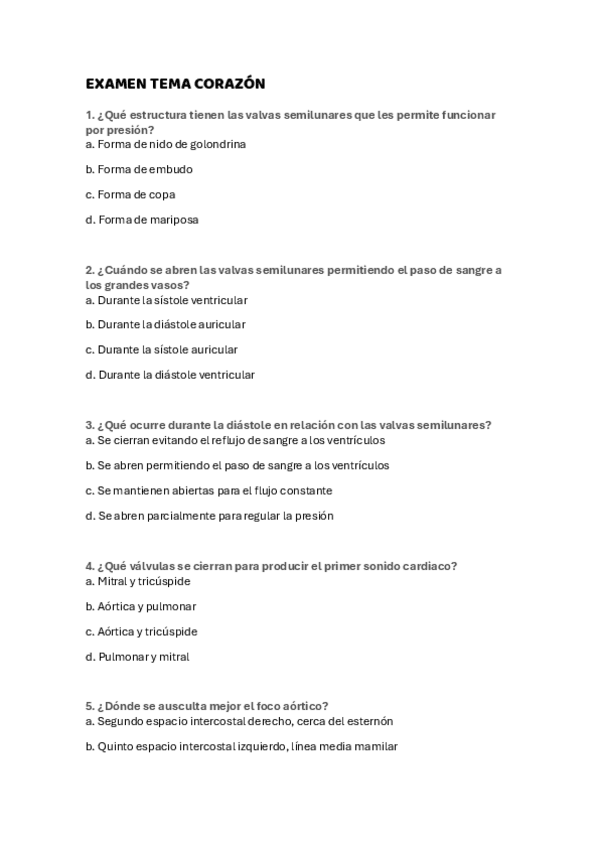 EXAMEN TEMA CORAZÓN

1. ¿Qué estructura tienen las valvas semilunares que les permite funcionar por presión?
a. Forma de nido de golondrina

b. Forma de embudo

c. Forma de copa

d. Forma de mariposa

2. ¿Cuándo se abren las valvas semilunares permitiendo el paso de sangre a los grandes vasos?
a. Durante la sístole ventricular

b. Durante la diástole auricular

c. Durante la sístole auricular

d. Durante la diástole ventricular

3. ¿Qué ocurre durante la diástole en relación con las valvas semilunares?
a. Se cierran evitando el reflujo de sangre a los ventrículos

b. Se abren permitiendo el paso de sangre a los ventrículos

c. Se mantienen abiertas para el flujo constante

d. Se abren parcialmente para regular la presión

4. ¿Qué válvulas se cierran para producir el primer sonido cardiaco?
a. Mitral y tricúspide

b. Aórtica y pulmonar

c. Aórtica y tricúspide

d. Pulmonar y mitral

5. ¿Dónde se ausculta mejor el foco aórtico?
a. Segundo espacio intercostal derecho, cerca del esternón

b. Quinto espacio intercostal izquierdo, línea media mamilar